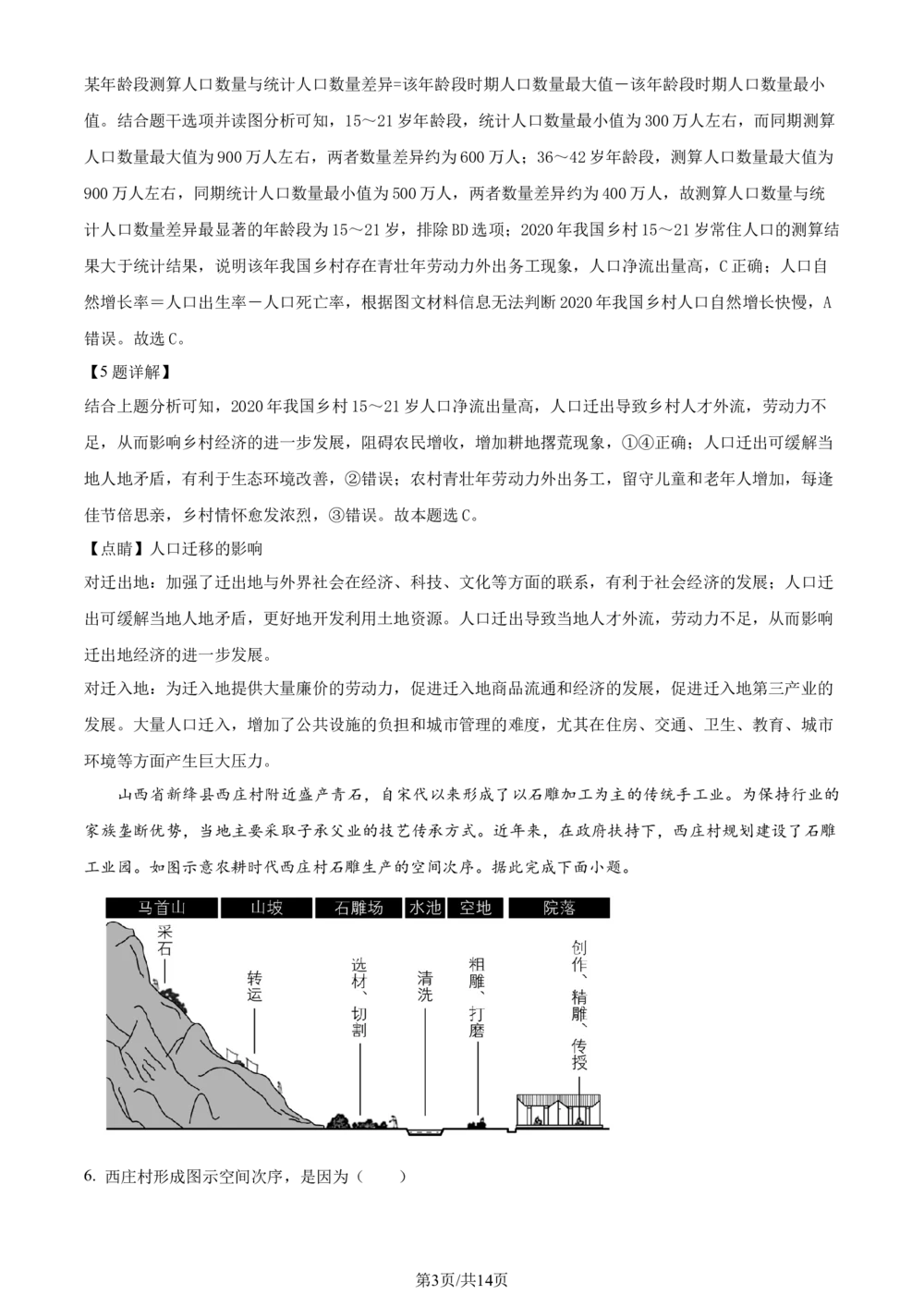 某年龄段测算人口数量与统计人口数量差异=该年龄段时期人口数量最大值－该年龄段时期人口数量最小值。结合题干选项并读图分析可知，15～21岁年龄段，统计人口数量最小值为300万人左右，而同期测算人口数量最大值为900万人左右，两者数量差异约为600万人；36～42岁年龄段，测算人口数量最大值为900万人左右，同期统计人口数量最小值为500万人，两者数量差异约为400万人，故测算人口数量与统计人口数量差异最显著的年龄段为15～21岁，排除BD选项；2020年我国乡村15～21岁常住人口的测算结果大于统计结果，说明该年我国乡村存在青壮年劳动力外出务工现象，人口净流出量高，C正确；人口自然增长率＝人口出生率－人口死亡率，根据图文材料信息无法判断2020年我国乡村人口自然增长快慢，A错误。故选C。

【5题详解】
结合上题分析可知，2020年我国乡村15～21岁人口净流出量高，人口迁出导致乡村人才外流，劳动力不足，从而影响乡村经济的进一步发展，阻碍农民增收，增加耕地撂荒现象，①④正确；人口迁出可缓解当地人地矛盾，有利于生态环境改善，②错误；农村青壮年劳动力外出务工，留守儿童和老年人增加，每逢佳节倍思亲，乡村情怀愈发浓烈，③错误。故本题选C。

【点睛】人口迁移的影响
对迁出地：加强了迁出地与外界社会在经济、科技、文化等方面的联系，有利于社会经济的发展；人口迁出可缓解当地人地矛盾，更好地开发利用土地资源。人口迁出导致当地人才外流，劳动力不足，从而影响迁出地经济的进一步发展。
对迁入地：为迁入地提供大量廉价的劳动力，促进迁入地商品流通和经济的发展，促进迁入地第三产业的发展。大量人口迁入，增加了公共设施的负担和城市管理的难度，尤其在住房、交通、卫生、教育、城市环境等方面产生巨大压力。

山西省新绛县西庄村附近盛产青石，自宋代以来形成了以石雕加工为主的传统手工业。为保持行业的家族垄断优势，当地主要采取子承父业的技艺传承方式。近年来，在政府扶持下，西庄村规划建设了石雕工业园。如图示意农耕时代西庄村石雕生产的空间次序。据此完成下面小题。

马首山 山坡 石雕场 水池 空地 院落
采石
转运
选材、切割
清洗
粗雕、打磨
创作、精雕、传授

6. 西庄村形成图示空间次序，是因为（　　）

第3页/共14页